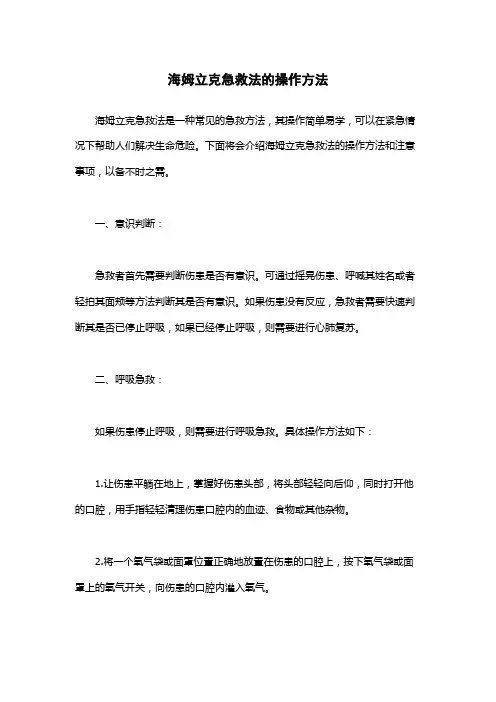 海姆立克急救法的操作方法

海姆立克急救法是一种常见的急救方法，其操作简单易学，可以在紧急情况下帮助人们解决生命危险。下面将会介绍海姆立克急救法的操作方法和注意事项，以备不时之需。

一、意识判断：

急救者首先需要判断伤患是否有意识。可通过摇晃伤患、呼喊其姓名或者轻拍其面颊等方法判断其是否有意识。如果伤患没有反应，急救者需要快速判断其是否已停止呼吸，如果已经停止呼吸，则需要进行心肺复苏。

二、呼吸急救：

如果伤患停止呼吸，则需要进行呼吸急救。具体操作方法如下：

1.让伤患平躺在地上，掌握好伤患头部，将头部轻轻向后仰，同时打开他的口腔，用手指轻轻清理伤患口腔内的血迹、食物或其他杂物。

2.将一个氧气袋或面罩位置正确地放置在伤患的口腔上，按下氧气袋或面罩上的氧气开关，向伤患的口腔内灌入氧气。